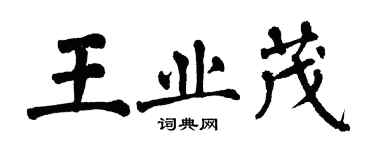 王业茂

词典网